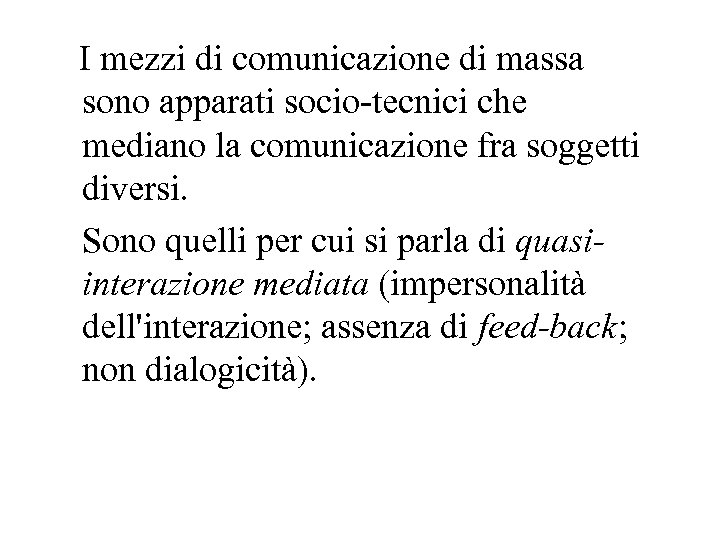 I mezzi di comunicazione di massa sono apparati socio-tecnici che mediano la comunicazione fra soggetti diversi.

Sono quelli per cui si parla di quasi-interazione mediata (impersonalità dell'interazione; assenza di feed-back; non dialogicità).